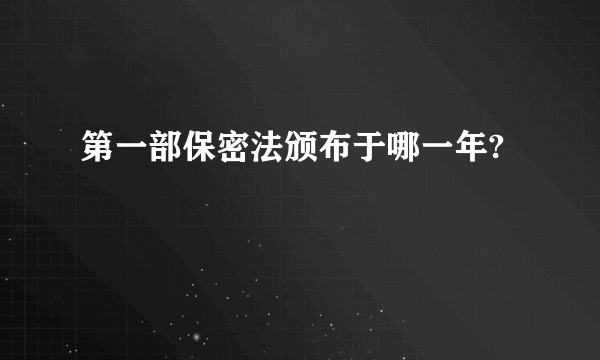 第一部保密法颁布于哪一年?